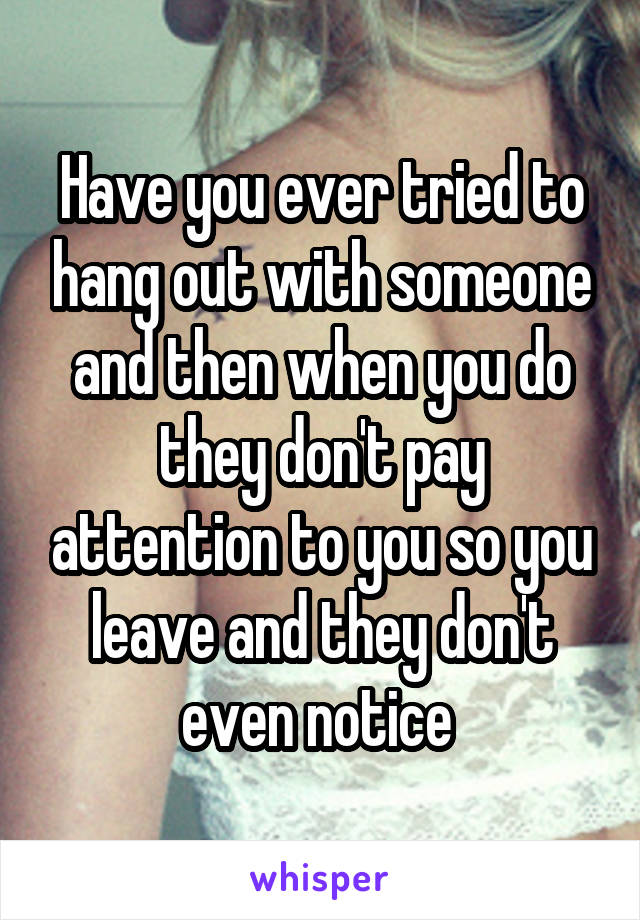 Have you ever tried to hang out with someone and then when you do they don't pay attention to you so you leave and they don't even notice

whisper